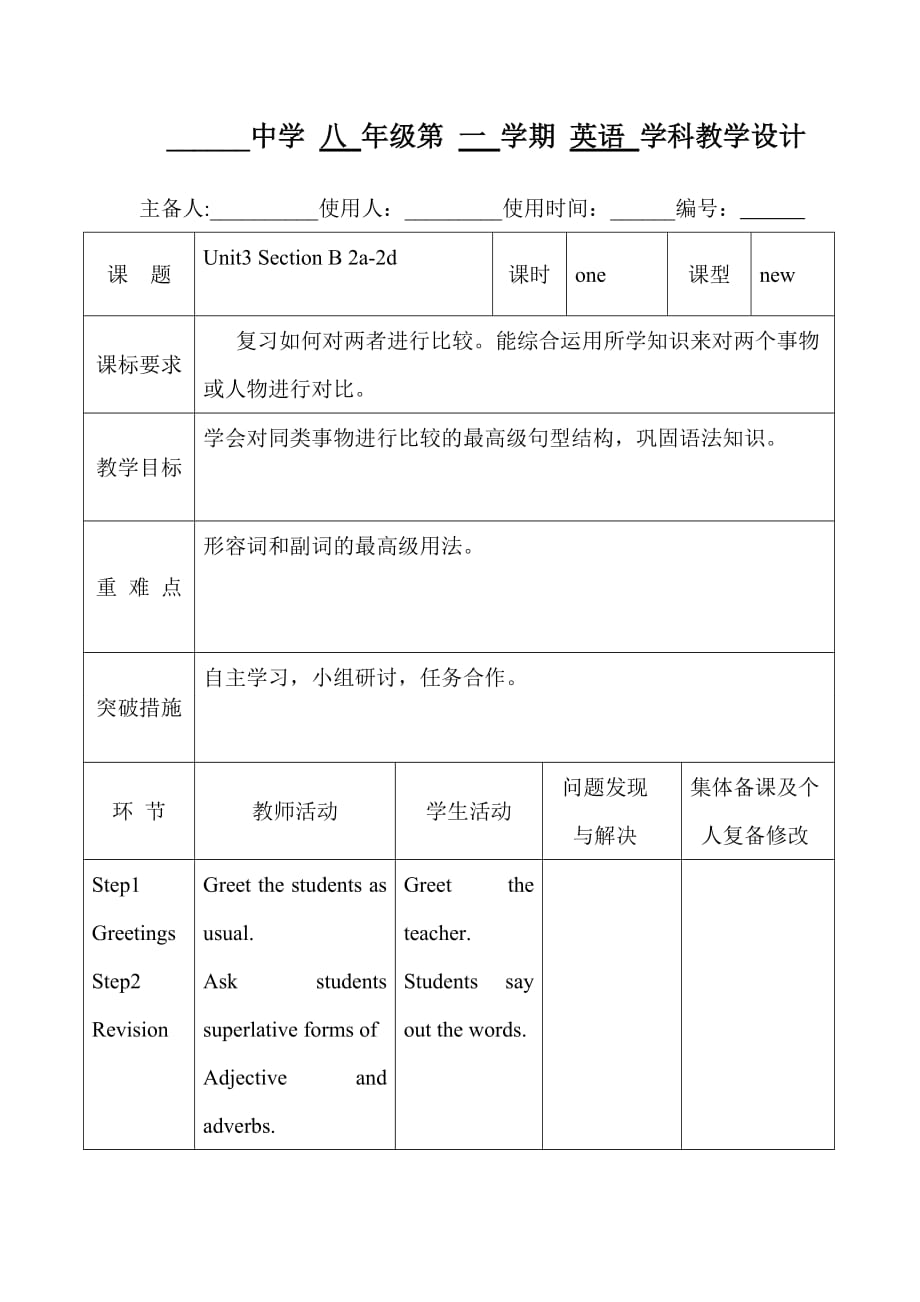 ______中学 八 年级第 一 学期 英语 学科教学设计

主备人:__________使用人：_________使用时间：______编号：______

| 课　题 | Unit3 Section B 2a-2d | 课时 | one | 课型 | new |
|---|---|---|---|---|---|
| 课标要求 | 复习如何对两者进行比较。能综合运用所学知识来对两个事物或人物进行对比。 | | | | |
| 教学目标 | 学会对同类事物进行比较的最高级句型结构，巩固语法知识。 | | | | |
| 重 难 点 | 形容词和副词的最高级用法。 | | | | |
| 突破措施 | 自主学习，小组研讨，任务合作。 | | | | |

| 环 节 | 教师活动 | 学生活动 | 问题发现与解决 | 集体备课及个人复备修改 |
|---|---|---|---|---|
| Step1 Greetings Step2 Revision | Greet the students as usual. Ask students superlative forms of Adjective and adverbs. | Greet the teacher. Students say out the words. | | |